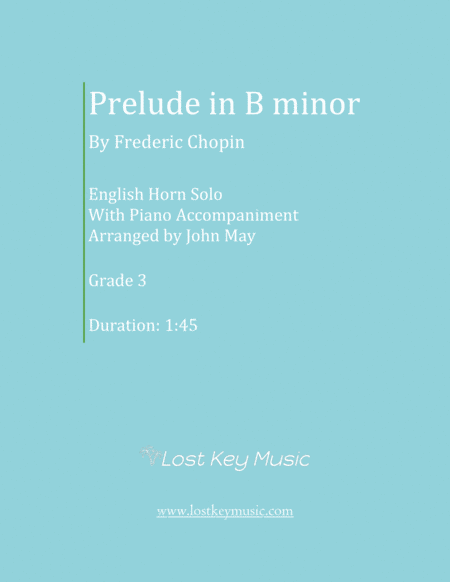 Prelude in B minor

By Frederic Chopin

English Horn Solo
With Piano Accompaniment
Arranged by John May

Grade 3

Duration: 1:45

Lost Key Music

www.lostkeymusic.com